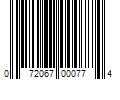 0 72067 00077 4